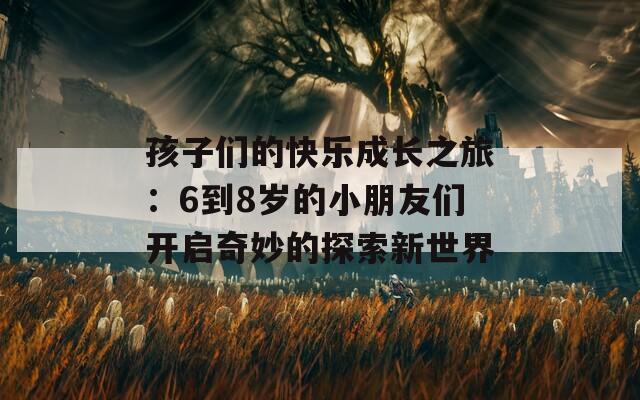 孩子们的快乐成长之旅：6到8岁的小朋友们开启奇妙的探索新世界